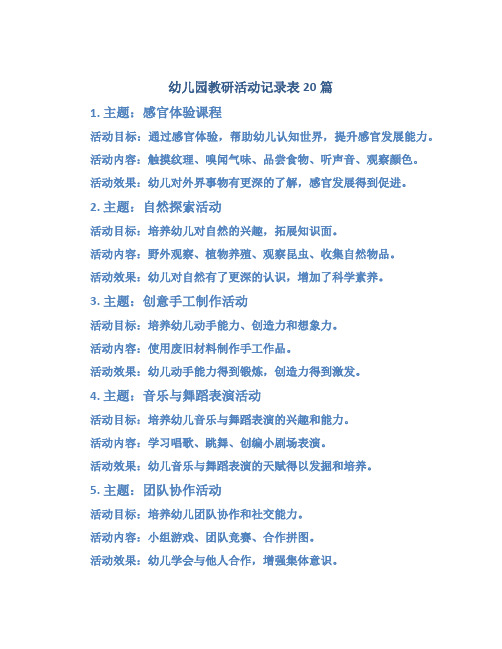 幼儿园教研活动记录表 20 篇

1. 主题：感官体验课程

活动目标：通过感官体验，帮助幼儿认知世界，提升感官发展能力。

活动内容：触摸纹理、嗅闻气味、品尝食物、听声音、观察颜色。

活动效果：幼儿对外界事物有更深的了解，感官发展得到促进。

2. 主题：自然探索活动

活动目标：培养幼儿对自然的兴趣，拓展知识面。

活动内容：野外观察、植物养殖、观察昆虫、收集自然物品。

活动效果：幼儿对自然有了更深的认识，增加了科学素养。

3. 主题：创意手工制作活动

活动目标：培养幼儿动手能力、创造力和想象力。

活动内容：使用废旧材料制作手工作品。

活动效果：幼儿动手能力得到锻炼，创造力得到激发。

4. 主题：音乐与舞蹈表演活动

活动目标：培养幼儿音乐与舞蹈表演的兴趣和能力。

活动内容：学习唱歌、跳舞、创编小剧场表演。

活动效果：幼儿音乐与舞蹈表演的天赋得以发掘和培养。

5. 主题：团队协作活动

活动目标：培养幼儿团队协作和社交能力。

活动内容：小组游戏、团队竞赛、合作拼图。

活动效果：幼儿学会与他人合作，增强集体意识。